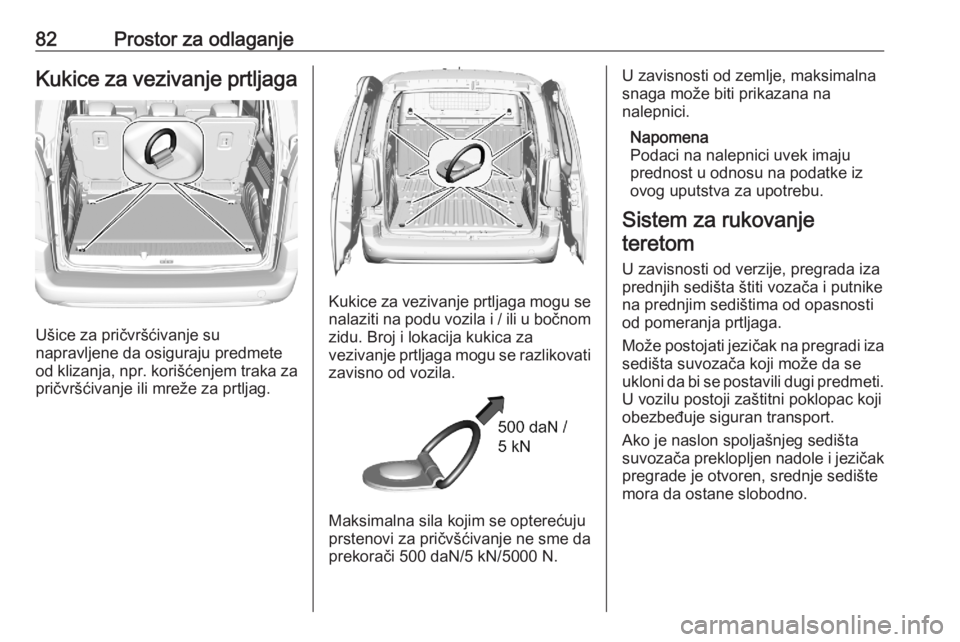 82 Prostor za odlaganje

Kukice za vezivanje prtljaga

Ušice za pričvršćivanje su napravljene da osiguraju predmete od klizanja, npr. korišćenjem traka za pričvršćivanje ili mreže za prtljag.

Kukice za vezivanje prtljaga mogu se nalaziti na podu vozila i / ili u bočnom zidu. Broj i lokacija kukica za vezivanje prtljaga mogu se razlikovati zavisno od vozila.

500 daN / 5 kN

Maksimalna sila kojim se opterećuju prstenovi za pričvšćivanje ne sme da prekorači 500 daN/5 kN/5000 N.

U zavisnosti od zemlje, maksimalna snaga može biti prikazana na nalepnici.

Napomena
Podaci na nalepnici uvek imaju prednost u odnosu na podatke iz ovog uputstva za upotrebu.

Sistem za rukovanje teretom

U zavisnosti od verzije, pregrada iza prednjih sedišta štiti vozača i putnike na prednjim sedištima od opasnosti od pomeranja prtljaga.

Može postojati jezičak na pregradi iza sedišta suvozača koji može da se ukloni da bi se postavili dugi predmeti. U vozilu postoji zaštitni poklopac koji obezbeđuje siguran transport.

Ako je naslon spoljašnjeg sedišta suvozača preklopljen nadole i jezičak pregrade je otvoren, srednje sedište mora da ostane slobodno.

carmanualsonline.info